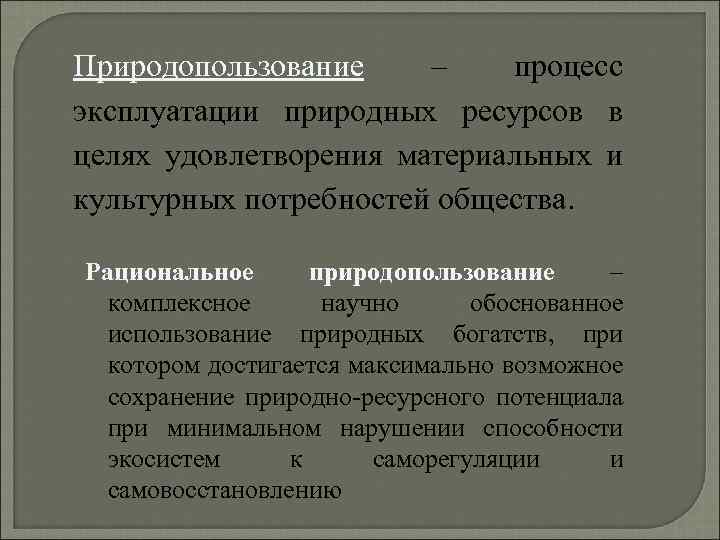 Природопользование – процесс эксплуатации природных ресурсов в целях удовлетворения материальных и культурных потребностей общества.

Рациональное природопользование – комплексное научно обоснованное использование природных богатств, при котором достигается максимально возможное сохранение природно-ресурсного потенциала при минимальном нарушении способности экосистем к саморегуляции и самовосстановлению